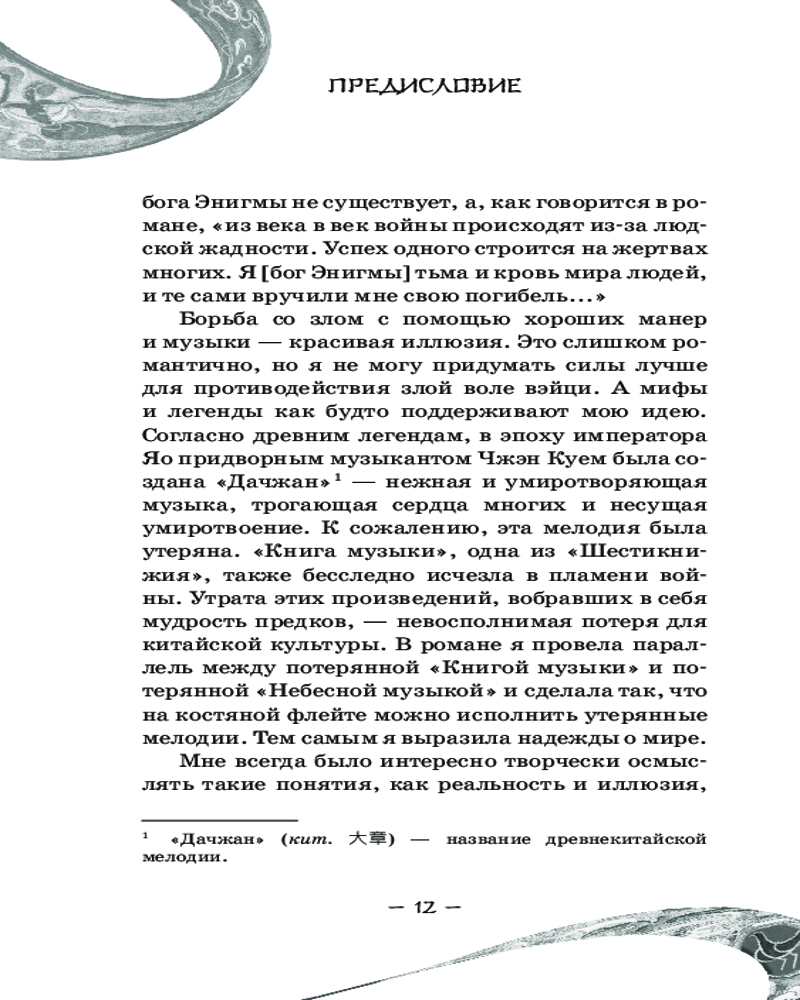 ПРЕДИСЛОВИЕ

бога Энигмы не существует, а, как говорится в романе, «из века в век войны происходят из-за людской жадности. Успех одного строится на жертвах многих. Я [бог Энигмы] тьма и кровь мира людей, и те сами вручили мне свою погибель...»

Борьба со злом с помощью хороших манер и музыки — красивая иллюзия. Это слишком романтично, но я не могу придумать силы лучше для противодействия злой воле вэйци. А мифы и легенды как будто поддерживают мою идею. Согласно древним легендам, в эпоху императора Яо придворным музыкантом Чжэн Куем была создана «Дачжан»$^1$ — нежная и умиротворяющая музыка, трогающая сердца многих и несущая умиротвоение. К сожалению, эта мелодия была утеряна. «Книга музыки», одна из «Шестикнижия», также бесследно исчезла в пламени войны. Утрата этих произведений, вобравших в себя мудрость предков, — невосполнимая потеря для китайской культуры. В романе я провела параллель между потерянной «Книгой музыки» и потерянной «Небесной музыкой» и сделала так, что на костяной флейте можно исполнить утерянные мелодии. Тем самым я выразила надежды о мире.

Мне всегда было интересно творчески осмыслять такие понятия, как реальность и иллюзия,

$^1$ «Дачжан» (кит. 大章) — название древнекитайской мелодии.

— 12 —